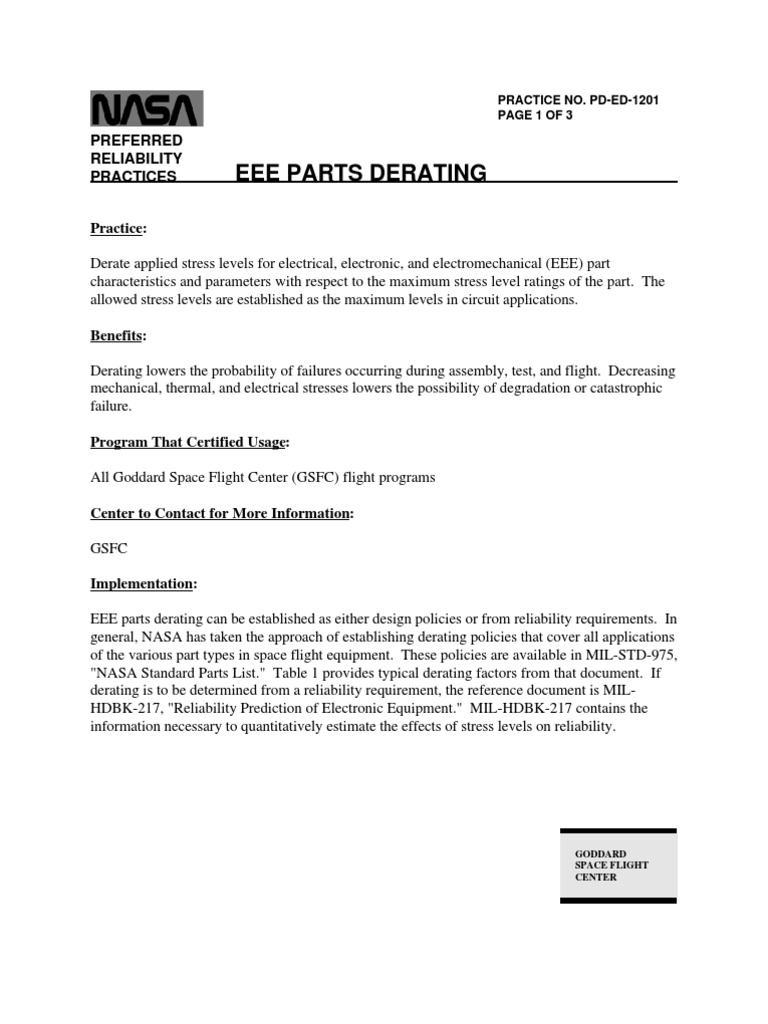 NASA

PRACTICE NO. PD-ED-1201
PAGE 1 OF 3

PREFERRED RELIABILITY PRACTICES

EEE PARTS DERATING

Practice:

Derate applied stress levels for electrical, electronic, and electromechanical (EEE) part characteristics and parameters with respect to the maximum stress level ratings of the part. The allowed stress levels are established as the maximum levels in circuit applications.

Benefits:

Derating lowers the probability of failures occurring during assembly, test, and flight. Decreasing mechanical, thermal, and electrical stresses lowers the possibility of degradation or catastrophic failure.

Program That Certified Usage:

All Goddard Space Flight Center (GSFC) flight programs

Center to Contact for More Information:

GSFC

Implementation:

EEE parts derating can be established as either design policies or from reliability requirements. In general, NASA has taken the approach of establishing derating policies that cover all applications of the various part types in space flight equipment. These policies are available in MIL-STD-975, "NASA Standard Parts List." Table 1 provides typical derating factors from that document. If derating is to be determined from a reliability requirement, the reference document is MIL-HDBK-217, "Reliability Prediction of Electronic Equipment." MIL-HDBK-217 contains the information necessary to quantitatively estimate the effects of stress levels on reliability.

GODDARD SPACE FLIGHT CENTER